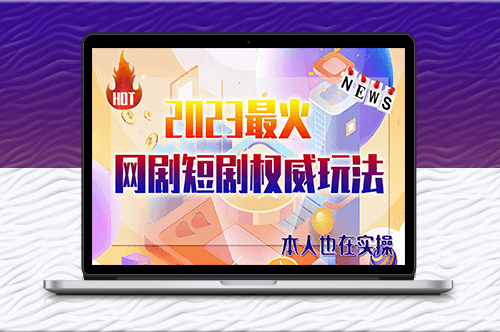 HOT

NEWS

2023最火

网剧短剧权威玩法

本人也在实操